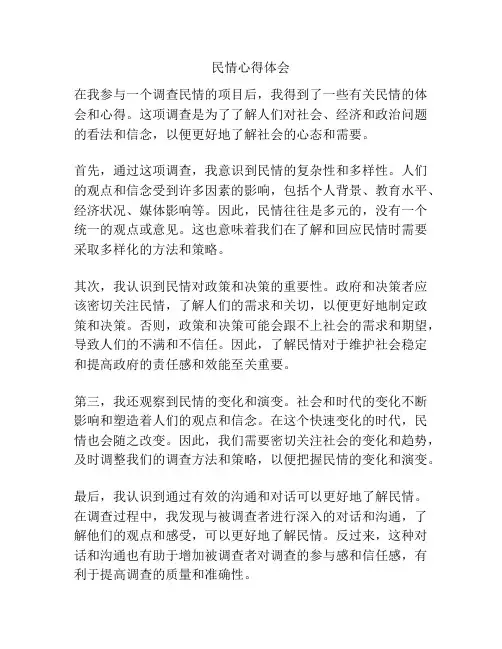 民情心得体会

在我参与一个调查民情的项目后，我得到了一些有关民情的体会和心得。这项调查是为了了解人们对社会、经济和政治问题的看法和信念，以便更好地了解社会的心态和需要。

首先，通过这项调查，我意识到民情的复杂性和多样性。人们的观点和信念受到许多因素的影响，包括个人背景、教育水平、经济状况、媒体影响等。因此，民情往往是多元的，没有一个统一的观点或意见。这也意味着我们在了解和回应民情时需要采取多样化的方法和策略。

其次，我认识到民情对政策和决策的重要性。政府和决策者应该密切关注民情，了解人们的需求和关切，以便更好地制定政策和决策。否则，政策和决策可能会跟不上社会的需求和期望，导致人们的不满和不信任。因此，了解民情对于维护社会稳定和提高政府的责任感和效能至关重要。

第三，我还观察到民情的变化和演变。社会和时代的变化不断影响和塑造着人们的观点和信念。在这个快速变化的时代，民情也会随之改变。因此，我们需要密切关注社会的变化和趋势，及时调整我们的调查方法和策略，以便把握民情的变化和演变。

最后，我认识到通过有效的沟通和对话可以更好地了解民情。在调查过程中，我发现与被调查者进行深入的对话和沟通，了解他们的观点和感受，可以更好地了解民情。反过来，这种对话和沟通也有助于增加被调查者对调查的参与感和信任感，有利于提高调查的质量和准确性。